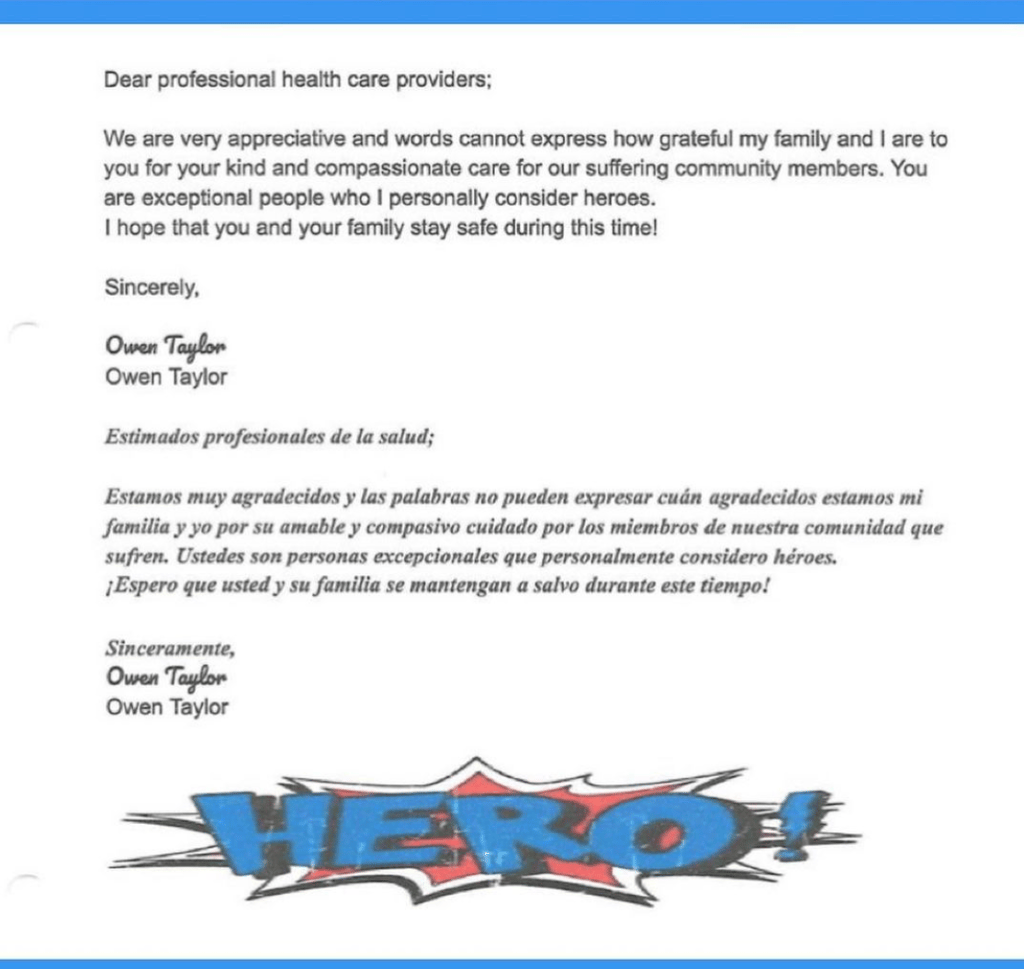 Dear professional health care providers;

We are very appreciative and words cannot express how grateful my family and I are to you for your kind and compassionate care for our suffering community members. You are exceptional people who I personally consider heroes.
I hope that you and your family stay safe during this time!

Sincerely,

Owen Taylor
Owen Taylor

Estimados profesionales de la salud;

Estamos muy agradecidos y las palabras no pueden expresar cuán agradecidos estamos mi familia y yo por su amable y compasivo cuidado por los miembros de nuestra comunidad que sufren. Ustedes son personas excepcionales que personalmente considero héroes.
¡Espero que usted y su familia se mantengan a salvo durante este tiempo!

Sinceramente,
Owen Taylor
Owen Taylor

HERO!